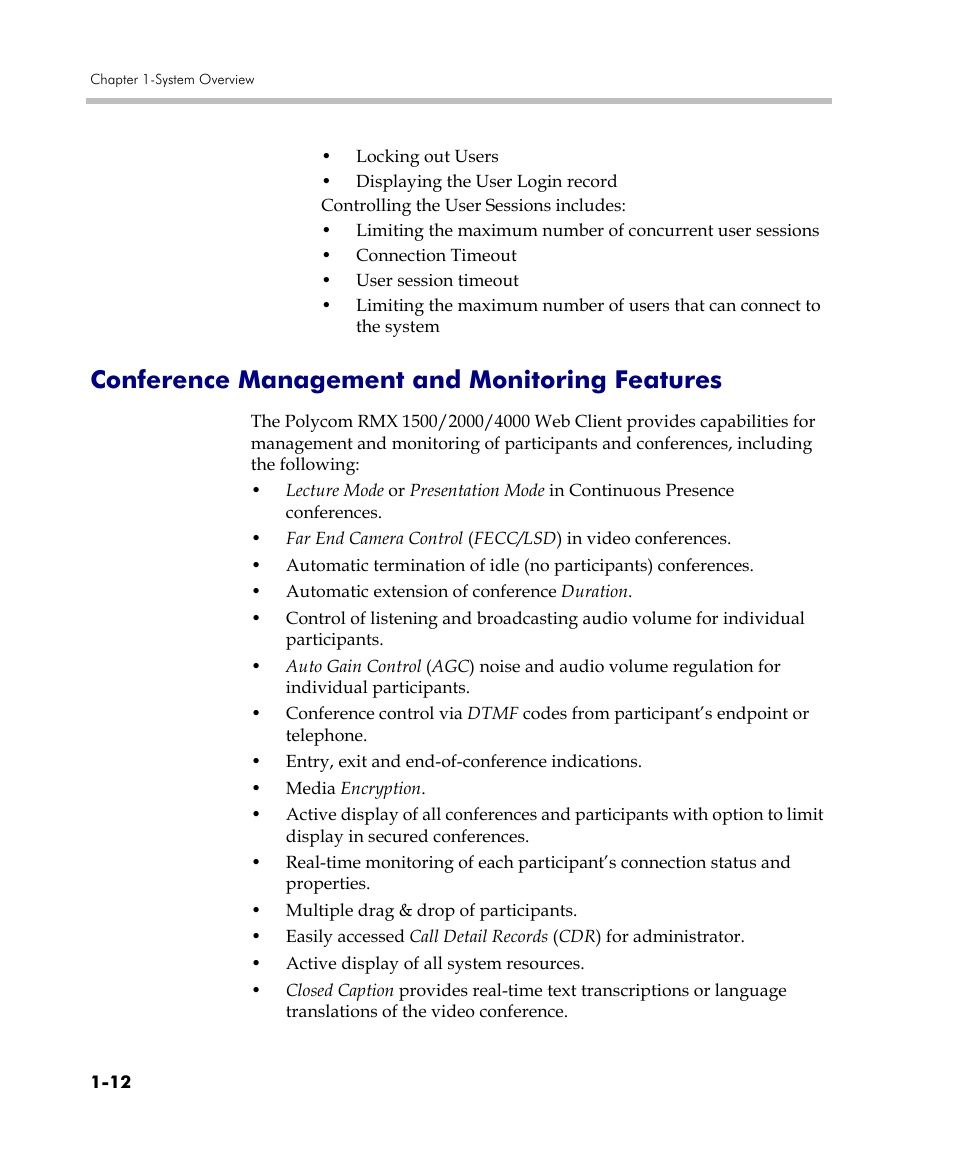 Chapter 1-System Overview

• Locking out Users
• Displaying the User Login record

Controlling the User Sessions includes:

• Limiting the maximum number of concurrent user sessions
• Connection Timeout
• User session timeout
• Limiting the maximum number of users that can connect to the system

Conference Management and Monitoring Features

The Polycom RMX 1500/2000/4000 Web Client provides capabilities for management and monitoring of participants and conferences, including the following:

• Lecture Mode or Presentation Mode in Continuous Presence conferences.
• Far End Camera Control (FECC/LSD) in video conferences.
• Automatic termination of idle (no participants) conferences.
• Automatic extension of conference Duration.
• Control of listening and broadcasting audio volume for individual participants.
• Auto Gain Control (AGC) noise and audio volume regulation for individual participants.
• Conference control via DTMF codes from participant's endpoint or telephone.
• Entry, exit and end-of-conference indications.
• Media Encryption.
• Active display of all conferences and participants with option to limit display in secured conferences.
• Real-time monitoring of each participant's connection status and properties.
• Multiple drag & drop of participants.
• Easily accessed Call Detail Records (CDR) for administrator.
• Active display of all system resources.
• Closed Caption provides real-time text transcriptions or language translations of the video conference.

1-12